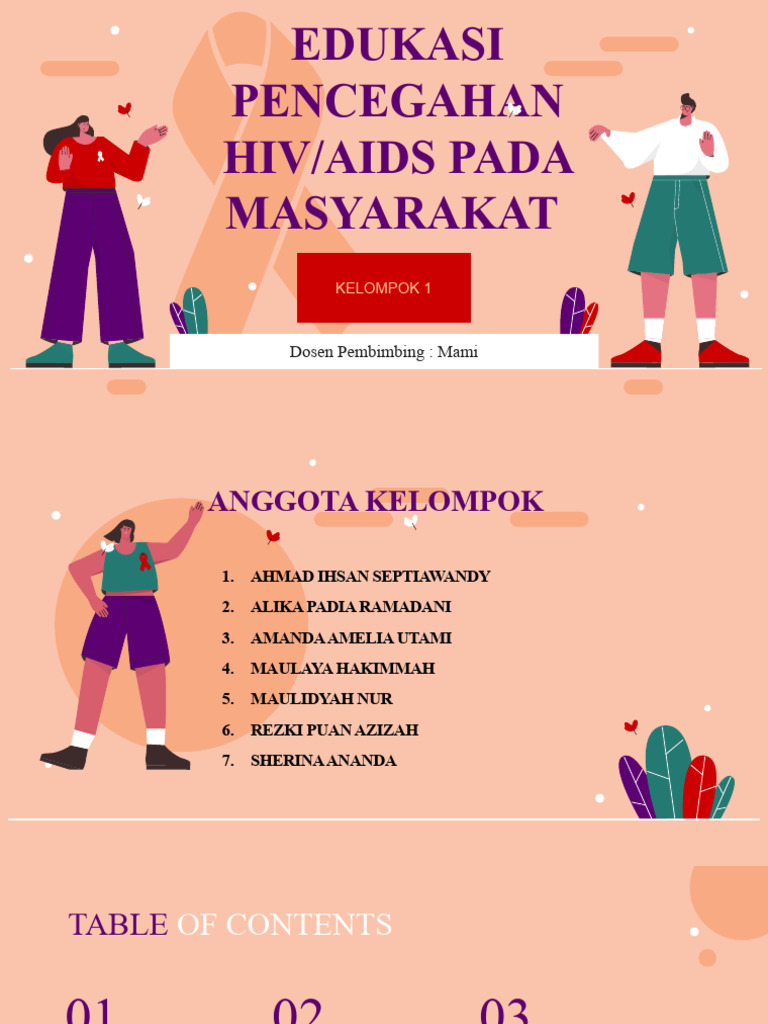 EDUKASI PENCEGAHAN HIV/AIDS PADA MASYARAKAT

KELOMPOK 1

Dosen Pembimbing : Mami

ANGGOTA KELOMPOK

1. AHMAD IHSAN SEPTIAWANDY
2. ALIKA PADIA RAMADANI
3. AMANDA AMELIA UTAMI
4. MAULAYA HAKIMMAH
5. MAULIDYAH NUR
6. REZKI PUAN AZIZAH
7. SHERINA ANANDA

TABLE OF CONTENTS

01 02 03